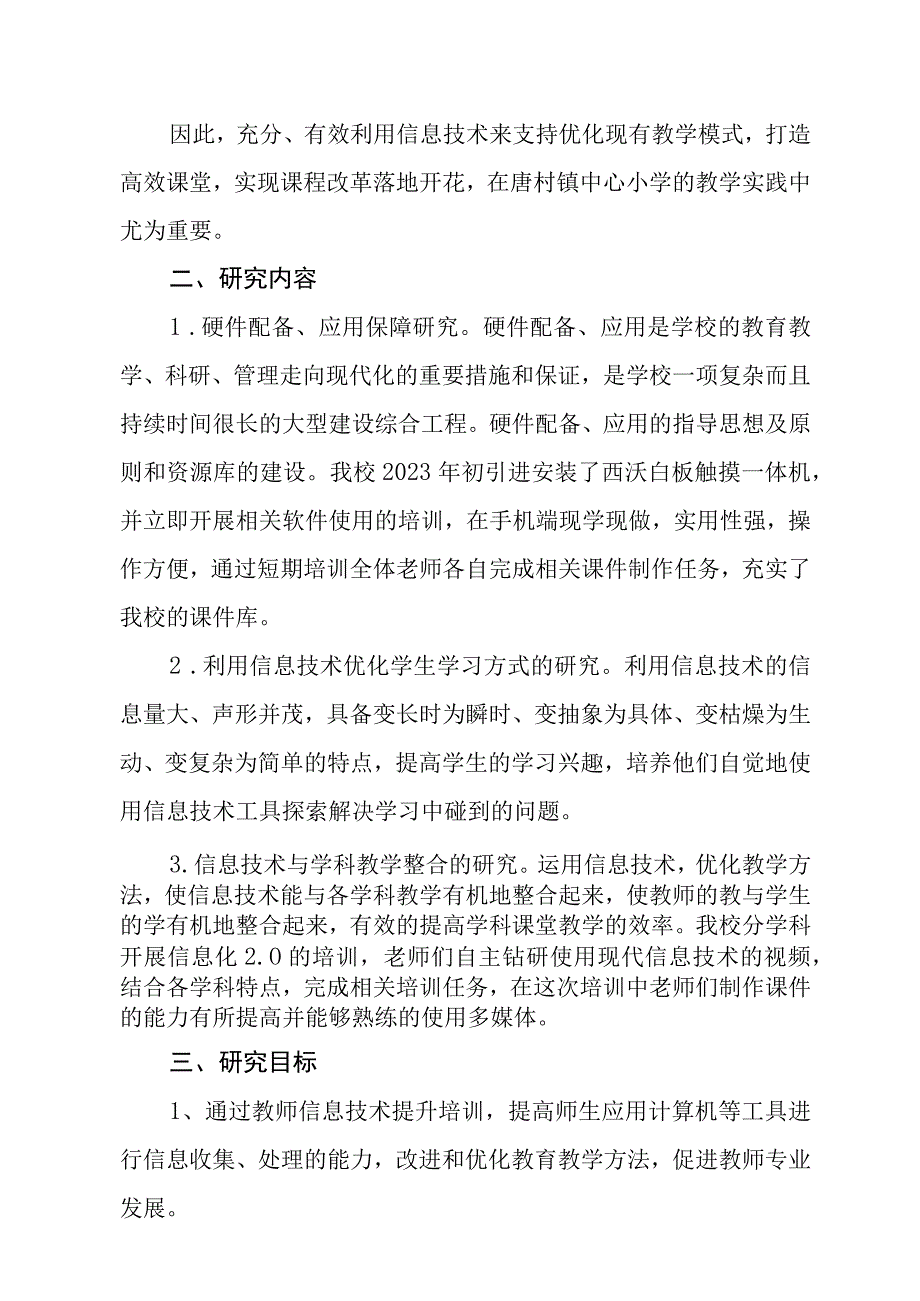 因此，充分、有效利用信息技术来支持优化现有教学模式，打造高效课堂，实现课程改革落地开花，在唐村镇中心小学的教学实践中尤为重要。

二、研究内容

1．硬件配备、应用保障研究。硬件配备、应用是学校的教育教学、科研、管理走向现代化的重要措施和保证，是学校一项复杂而且持续时间很长的大型建设综合工程。硬件配备、应用的指导思想及原则和资源库的建设。我校2023年初引进安装了西沃白板触摸一体机，并立即开展相关软件使用的培训，在手机端现学现做，实用性强，操作方便，通过短期培训全体老师各自完成相关课件制作任务，充实了我校的课件库。

2．利用信息技术优化学生学习方式的研究。利用信息技术的信息量大、声形并茂，具备变长时为瞬时、变抽象为具体、变枯燥为生动、变复杂为简单的特点，提高学生的学习兴趣，培养他们自觉地使用信息技术工具探索解决学习中碰到的问题。

3.信息技术与学科教学整合的研究。运用信息技术，优化教学方法，使信息技术能与各学科教学有机地整合起来，使教师的教与学生的学有机地整合起来，有效的提高学科课堂教学的效率。我校分学科开展信息化2.0的培训，老师们自主钻研使用现代信息技术的视频，结合各学科特点，完成相关培训任务，在这次培训中老师们制作课件的能力有所提高并能够熟练的使用多媒体。

三、研究目标

1、通过教师信息技术提升培训，提高师生应用计算机等工具进行信息收集、处理的能力，改进和优化教育教学方法，促进教师专业发展。